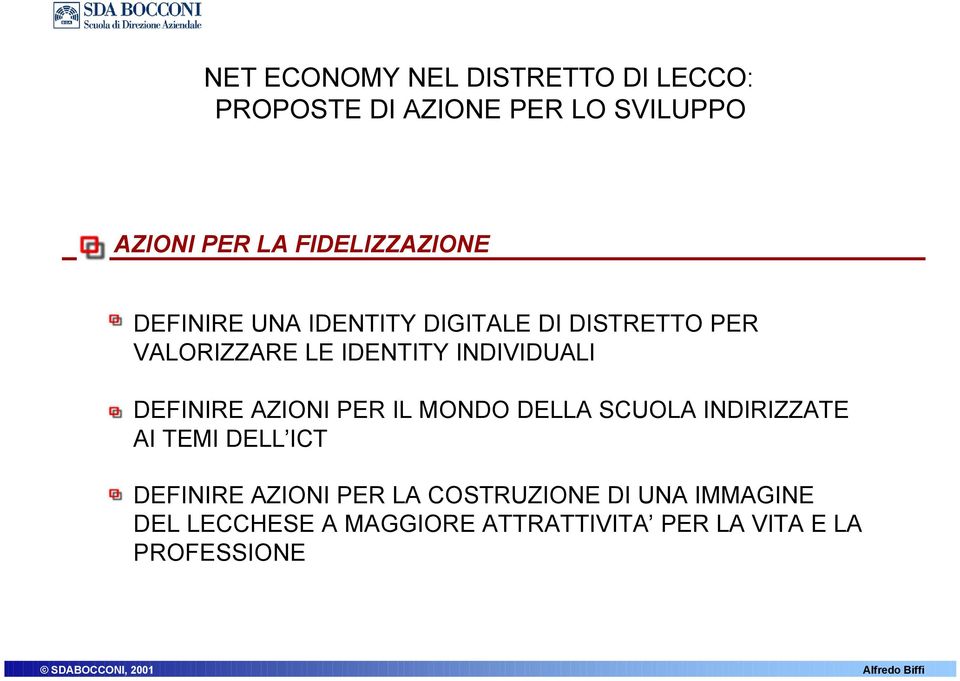 SDA BOCCONI
Scuola di Direzione Aziendale

NET ECONOMY NEL DISTRETTO DI LECCO:
PROPOSTE DI AZIONE PER LO SVILUPPO

AZIONI PER LA FIDELIZZAZIONE

DEFINIRE UNA IDENTITY DIGITALE DI DISTRETTO PER VALORIZZARE LE IDENTITY INDIVIDUALI

DEFINIRE AZIONI PER IL MONDO DELLA SCUOLA INDIRIZZATE AI TEMI DELL'ICT

DEFINIRE AZIONI PER LA COSTRUZIONE DI UNA IMMAGINE DEL LECCHESE A MAGGIORE ATTRATTIVITA' PER LA VITA E LA PROFESSIONE

© SDABOCCONI, 2001

Alfredo Biffi